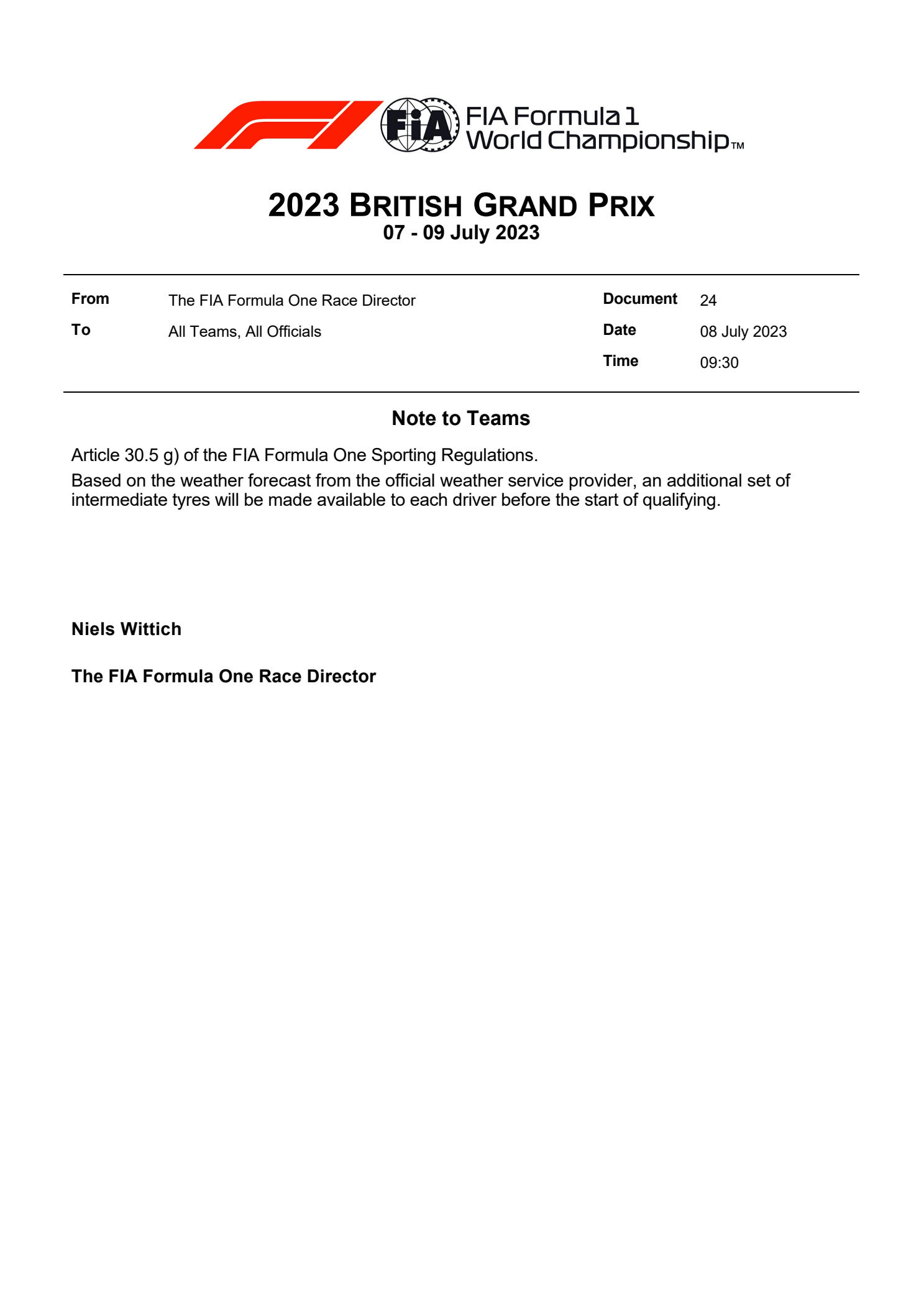 FIA

FIA Formula 1
World Championship™

2023 BRITISH GRAND PRIX
07 - 09 July 2023

From The FIA Formula One Race Director
To All Teams, All Officials

Document 24
Date 08 July 2023
Time 09:30

Note to Teams

Article 30.5 g) of the FIA Formula One Sporting Regulations.

Based on the weather forecast from the official weather service provider, an additional set of intermediate tyres will be made available to each driver before the start of qualifying.

Niels Wittich

The FIA Formula One Race Director